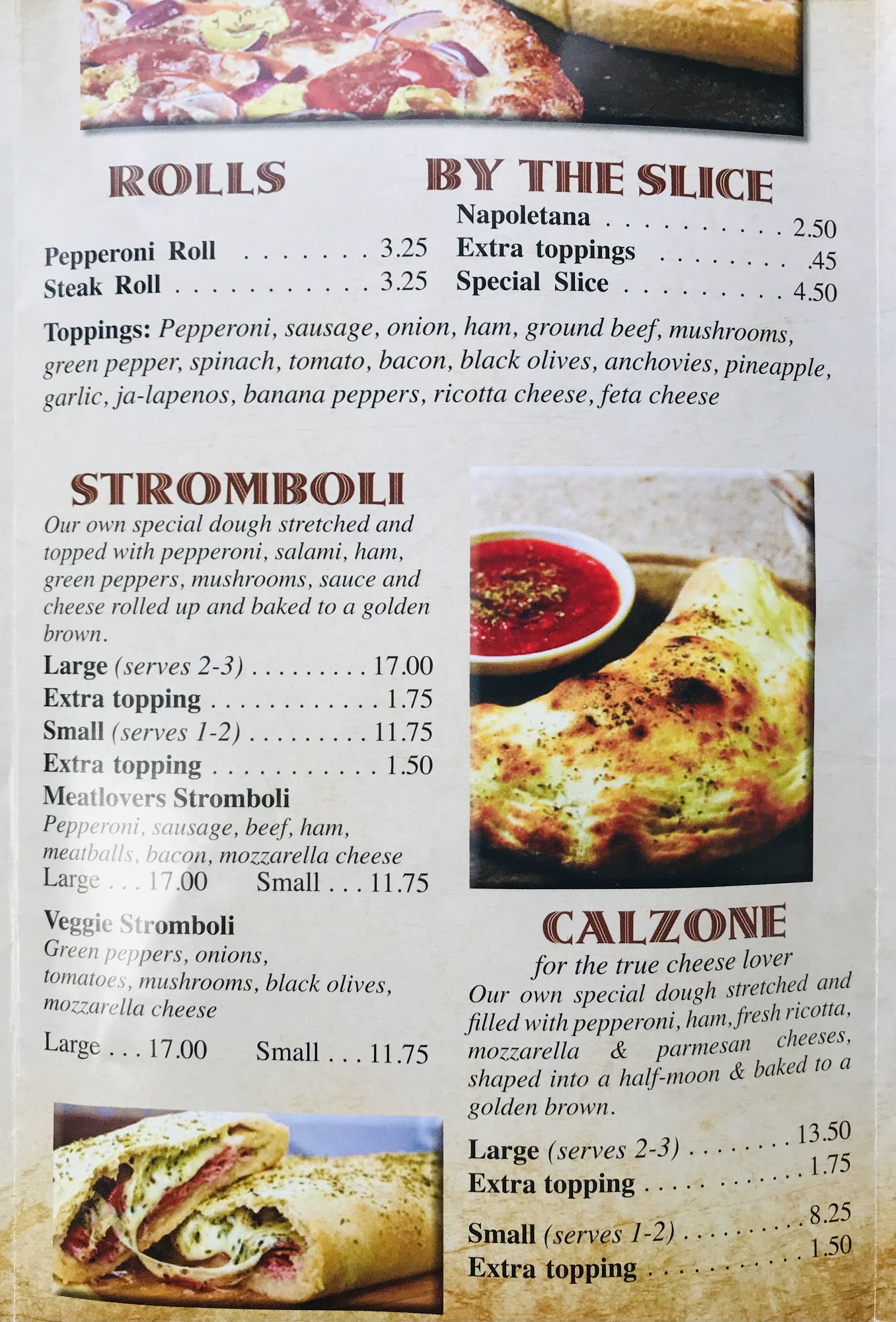 ROLLS

Pepperoni Roll 3.25
Steak Roll 3.25

BY THE SLICE

Napoletana 2.50
Extra toppings .45
Special Slice 4.50

Toppings: Pepperoni, sausage, onion, ham, ground beef, mushrooms, green pepper, spinach, tomato, bacon, black olives, anchovies, pineapple, garlic, ja-lapenos, banana peppers, ricotta cheese, feta cheese

STROMBOLI

Our own special dough stretched and topped with pepperoni, salami, ham, green peppers, mushrooms, sauce and cheese rolled up and baked to a golden brown.

Large (serves 2-3) 17.00
Extra topping 1.75
Small (serves 1-2) 11.75
Extra topping 1.50

Meatlovers Stromboli
Pepperoni, sausage, beef, ham, meatballs, bacon, mozzarella cheese
Large . . . 17.00 Small . . . 11.75

Veggie Stromboli
Green peppers, onions, tomatoes, mushrooms, black olives, mozzarella cheese
Large . . . 17.00 Small . . . 11.75

CALZONE

for the true cheese lover

Our own special dough stretched and filled with pepperoni, ham, fresh ricotta, mozzarella & parmesan cheeses, shaped into a half-moon & baked to a golden brown.

Large (serves 2-3) 13.50
Extra topping 1.75
Small (serves 1-2) 8.25
Extra topping 1.50